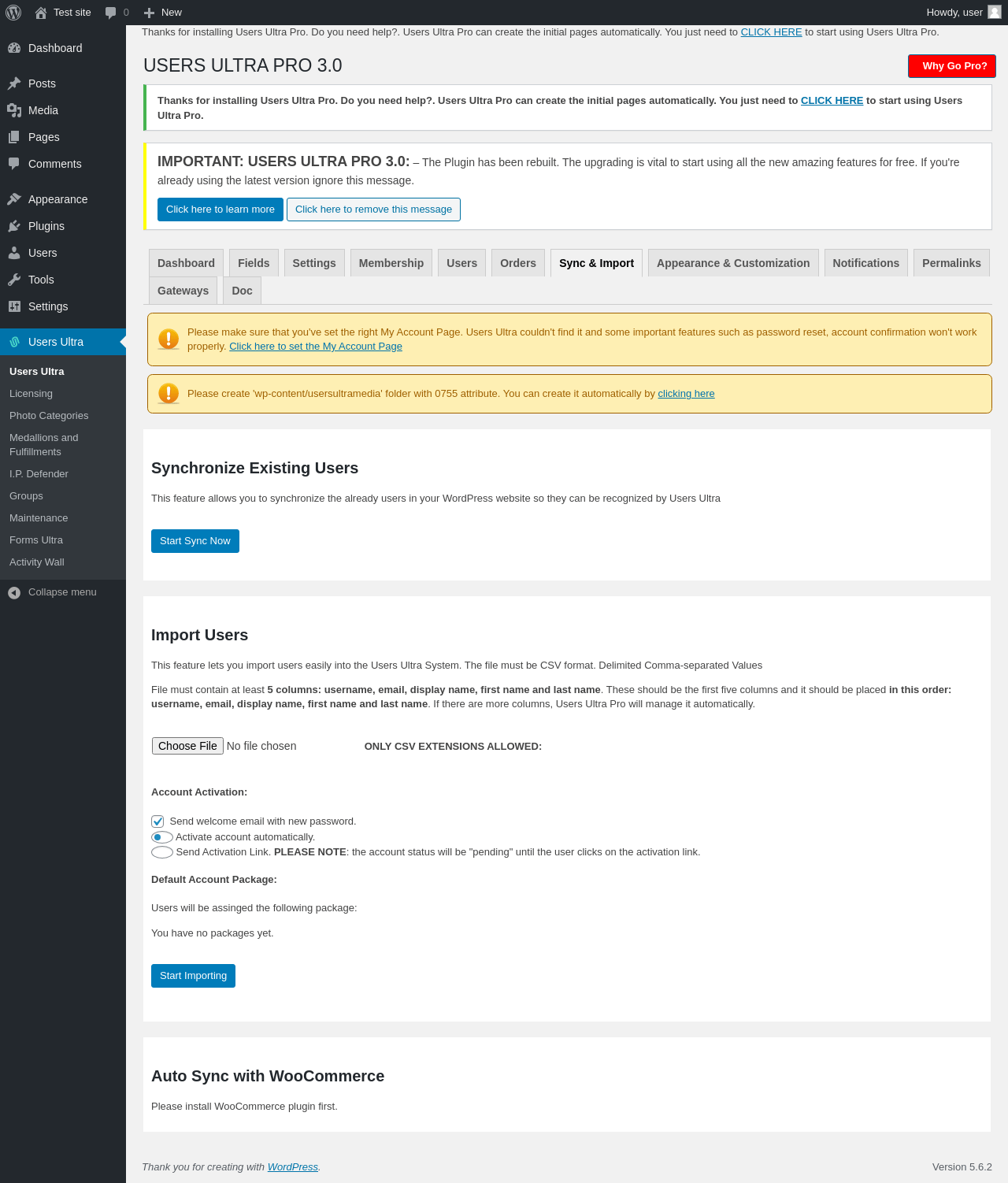 Test site 0 New Howdy, user

Dashboard
Posts
Media
Pages
Comments
Appearance
Plugins
Users
Tools
Settings
Users Ultra
Users Ultra
Licensing
Photo Categories
Medallions and Fulfillments
I.P. Defender
Groups
Maintenance
Forms Ultra
Activity Wall
Collapse menu

Thanks for installing Users Ultra Pro. Do you need help?. Users Ultra Pro can create the initial pages automatically. You just need to CLICK HERE to start using Users Ultra Pro.

USERS ULTRA PRO 3.0

Why Go Pro?

Thanks for installing Users Ultra Pro. Do you need help?. Users Ultra Pro can create the initial pages automatically. You just need to CLICK HERE to start using Users Ultra Pro.

IMPORTANT: USERS ULTRA PRO 3.0: – The Plugin has been rebuilt. The upgrading is vital to start using all the new amazing features for free. If you're already using the latest version ignore this message.

Click here to learn more Click here to remove this message

Dashboard Fields Settings Membership Users Orders Sync & Import Appearance & Customization Notifications Permalinks Gateways Doc

Please make sure that you've set the right My Account Page. Users Ultra couldn't find it and some important features such as password reset, account confirmation won't work properly. Click here to set the My Account Page

Please create 'wp-content/usersultramedia' folder with 0755 attribute. You can create it automatically by clicking here

Synchronize Existing Users

This feature allows you to synchronize the already users in your WordPress website so they can be recognized by Users Ultra

Start Sync Now

Import Users

This feature lets you import users easily into the Users Ultra System. The file must be CSV format. Delimited Comma-separated Values

File must contain at least 5 columns: username, email, display name, first name and last name. These should be the first five columns and it should be placed in this order: username, email, display name, first name and last name. If there are more columns, Users Ultra Pro will manage it automatically.

Choose File No file chosen ONLY CSV EXTENSIONS ALLOWED:

Account Activation:

Send welcome email with new password.
Activate account automatically.
Send Activation Link. PLEASE NOTE: the account status will be "pending" until the user clicks on the activation link.

Default Account Package:

Users will be assinged the following package:

You have no packages yet.

Start Importing

Auto Sync with WooCommerce

Please install WooCommerce plugin first.

Thank you for creating with WordPress.

Version 5.6.2